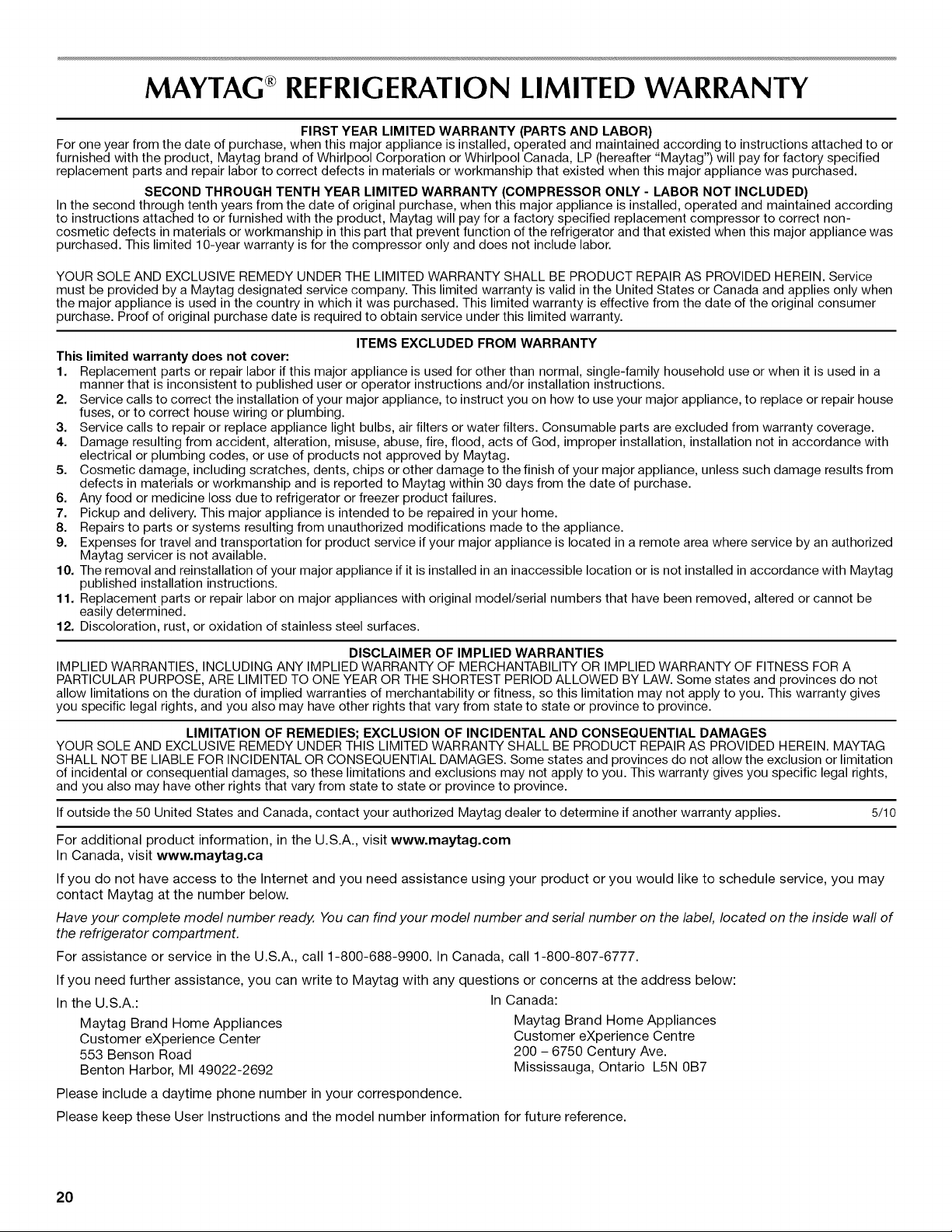 MAYTAG® REFRIGERATION LIMITED WARRANTY

FIRST YEAR LIMITED WARRANTY (PARTS AND LABOR)
For one year from the date of purchase, when this major appliance is installed, operated and maintained according to instructions attached to or furnished with the product, Maytag brand of Whirlpool Corporation or Whirlpool Canada, LP (hereafter "Maytag") will pay for factory specified replacement parts and repair labor to correct defects in materials or workmanship that existed when this major appliance was purchased.

SECOND THROUGH TENTH YEAR LIMITED WARRANTY (COMPRESSOR ONLY - LABOR NOT INCLUDED)
In the second through tenth years from the date of original purchase, when this major appliance is installed, operated and maintained according to instructions attached to or furnished with the product, Maytag will pay for a factory specified replacement compressor to correct non-cosmetic defects in materials or workmanship in this part that prevent function of the refrigerator and that existed when this major appliance was purchased. This limited 10-year warranty is for the compressor only and does not include labor.

YOUR SOLE AND EXCLUSIVE REMEDY UNDER THE LIMITED WARRANTY SHALL BE PRODUCT REPAIR AS PROVIDED HEREIN. Service must be provided by a Maytag designated service company. This limited warranty is valid in the United States or Canada and applies only when the major appliance is used in the country in which it was purchased. This limited warranty is effective from the date of the original consumer purchase. Proof of original purchase date is required to obtain service under this limited warranty.

ITEMS EXCLUDED FROM WARRANTY
This limited warranty does not cover:
1. Replacement parts or repair labor if this major appliance is used for other than normal, single-family household use or when it is used in a manner that is inconsistent to published user or operator instructions and/or installation instructions.
2. Service calls to correct the installation of your major appliance, to instruct you on how to use your major appliance, to replace or repair house fuses, or to correct house wiring or plumbing.
3. Service calls to repair or replace appliance light bulbs, air filters or water filters. Consumable parts are excluded from warranty coverage.
4. Damage resulting from accident, alteration, misuse, abuse, fire, flood, acts of God, improper installation, installation not in accordance with electrical or plumbing codes, or use of products not approved by Maytag.
5. Cosmetic damage, including scratches, dents, chips or other damage to the finish of your major appliance, unless such damage results from defects in materials or workmanship and is reported to Maytag within 30 days from the date of purchase.
6. Any food or medicine loss due to refrigerator or freezer product failures.
7. Pickup and delivery. This major appliance is intended to be repaired in your home.
8. Repairs to parts or systems resulting from unauthorized modifications made to the appliance.
9. Expenses for travel and transportation for product service if your major appliance is located in a remote area where service by an authorized Maytag servicer is not available.
10. The removal and reinstallation of your major appliance if it is installed in an inaccessible location or is not installed in accordance with Maytag published installation instructions.
11. Replacement parts or repair labor on major appliances with original model/serial numbers that have been removed, altered or cannot be easily determined.
12. Discoloration, rust, or oxidation of stainless steel surfaces.

DISCLAIMER OF IMPLIED WARRANTIES
IMPLIED WARRANTIES, INCLUDING ANY IMPLIED WARRANTY OF MERCHANTABILITY OR IMPLIED WARRANTY OF FITNESS FOR A PARTICULAR PURPOSE, ARE LIMITED TO ONE YEAR OR THE SHORTEST PERIOD ALLOWED BY LAW. Some states and provinces do not allow limitations on the duration of implied warranties of merchantability or fitness, so this limitation may not apply to you. This warranty gives you specific legal rights, and you also may have other rights that vary from state to state or province to province.

LIMITATION OF REMEDIES; EXCLUSION OF INCIDENTAL AND CONSEQUENTIAL DAMAGES
YOUR SOLE AND EXCLUSIVE REMEDY UNDER THIS LIMITED WARRANTY SHALL BE PRODUCT REPAIR AS PROVIDED HEREIN. MAYTAG SHALL NOT BE LIABLE FOR INCIDENTAL OR CONSEQUENTIAL DAMAGES. Some states and provinces do not allow the exclusion or limitation of incidental or consequential damages, so these limitations and exclusions may not apply to you. This warranty gives you specific legal rights, and you also may have other rights that vary from state to state or province to province.

If outside the 50 United States and Canada, contact your authorized Maytag dealer to determine if another warranty applies. 5/10

For additional product information, in the U.S.A., visit www.maytag.com
In Canada, visit www.maytag.ca

If you do not have access to the Internet and you need assistance using your product or you would like to schedule service, you may contact Maytag at the number below.

Have your complete model number ready. You can find your model number and serial number on the label, located on the inside wall of the refrigerator compartment.

For assistance or service in the U.S.A., call 1-800-688-9900. In Canada, call 1-800-807-6777.

If you need further assistance, you can write to Maytag with any questions or concerns at the address below:

In the U.S.A.:
Maytag Brand Home Appliances
Customer eXperience Center
553 Benson Road
Benton Harbor, MI 49022-2692

In Canada:
Maytag Brand Home Appliances
Customer eXperience Centre
200 – 6750 Century Ave.
Mississauga, Ontario L5N 0B7

Please include a daytime phone number in your correspondence.

Please keep these User Instructions and the model number information for future reference.

20